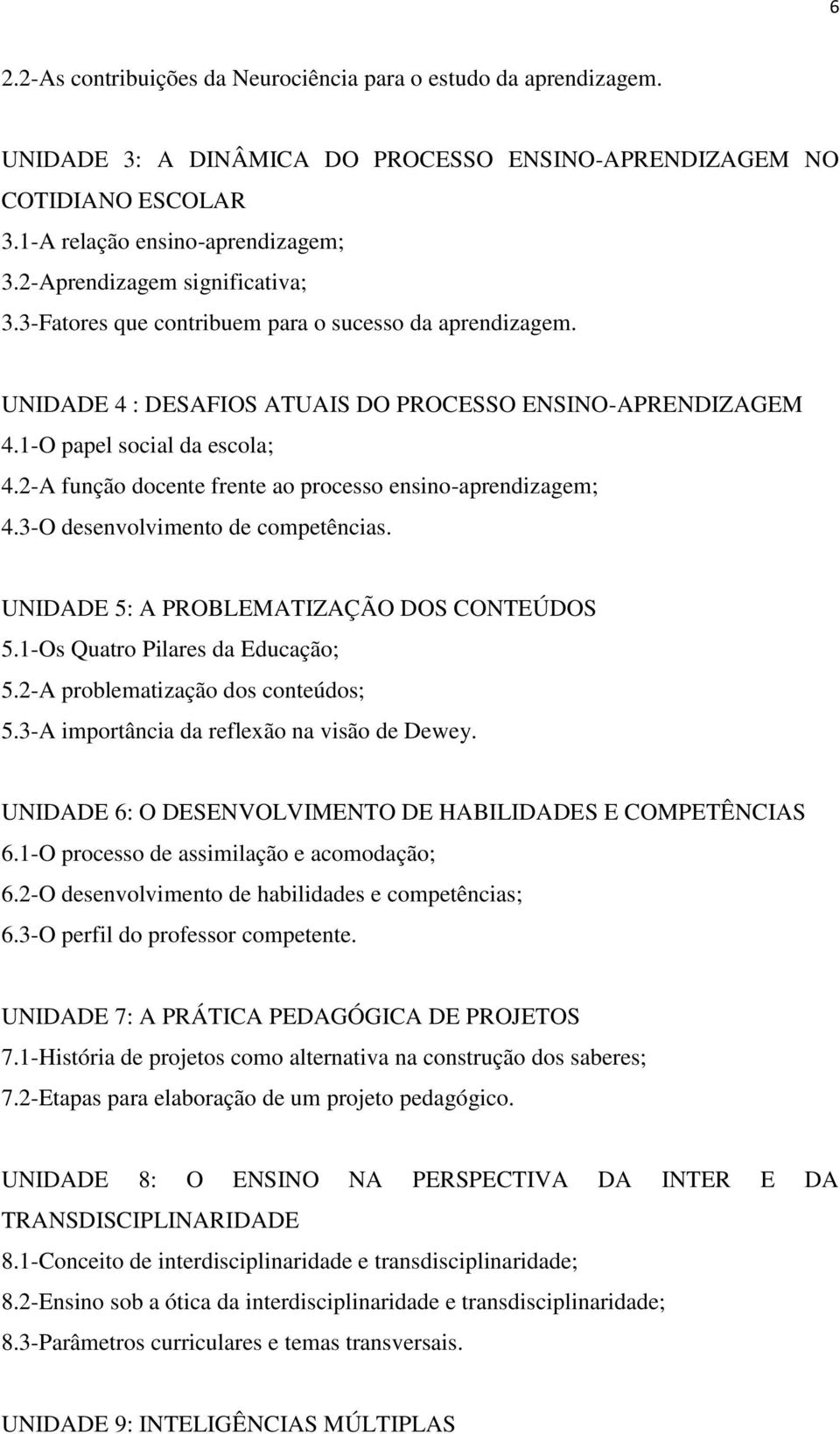 6

2.2-As contribuições da Neurociência para o estudo da aprendizagem.

UNIDADE 3: A DINÂMICA DO PROCESSO ENSINO-APRENDIZAGEM NO COTIDIANO ESCOLAR
3.1-A relação ensino-aprendizagem;
3.2-Aprendizagem significativa;
3.3-Fatores que contribuem para o sucesso da aprendizagem.

UNIDADE 4 : DESAFIOS ATUAIS DO PROCESSO ENSINO-APRENDIZAGEM
4.1-O papel social da escola;
4.2-A função docente frente ao processo ensino-aprendizagem;
4.3-O desenvolvimento de competências.

UNIDADE 5: A PROBLEMATIZAÇÃO DOS CONTEÚDOS
5.1-Os Quatro Pilares da Educação;
5.2-A problematização dos conteúdos;
5.3-A importância da reflexão na visão de Dewey.

UNIDADE 6: O DESENVOLVIMENTO DE HABILIDADES E COMPETÊNCIAS
6.1-O processo de assimilação e acomodação;
6.2-O desenvolvimento de habilidades e competências;
6.3-O perfil do professor competente.

UNIDADE 7: A PRÁTICA PEDAGÓGICA DE PROJETOS
7.1-História de projetos como alternativa na construção dos saberes;
7.2-Etapas para elaboração de um projeto pedagógico.

UNIDADE 8: O ENSINO NA PERSPECTIVA DA INTER E DA TRANSDISCIPLINARIDADE
8.1-Conceito de interdisciplinaridade e transdisciplinaridade;
8.2-Ensino sob a ótica da interdisciplinaridade e transdisciplinaridade;
8.3-Parâmetros curriculares e temas transversais.

UNIDADE 9: INTELIGÊNCIAS MÚLTIPLAS